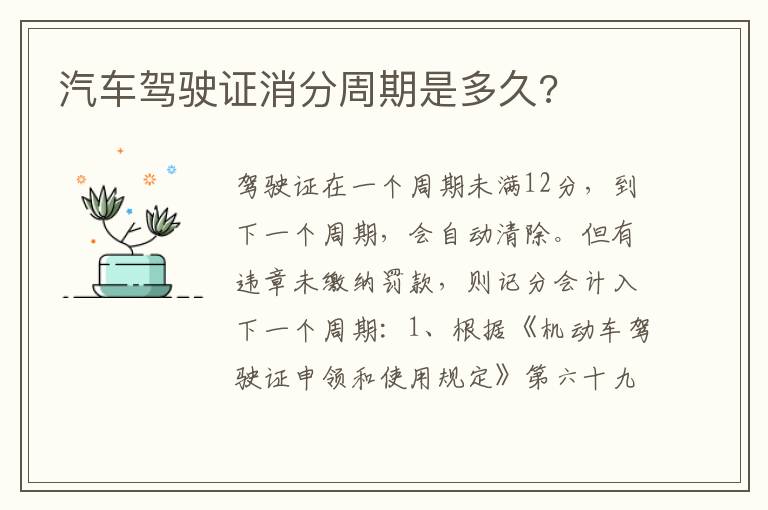 汽车驾驶证消分周期是多久?

驾驶证在一个周期未满12分，到下一个周期，会自动清除。但有违章未缴纳罚款，则记分会计入下一个周期：1、根据《机动车驾驶证申领和使用规定》第六十九